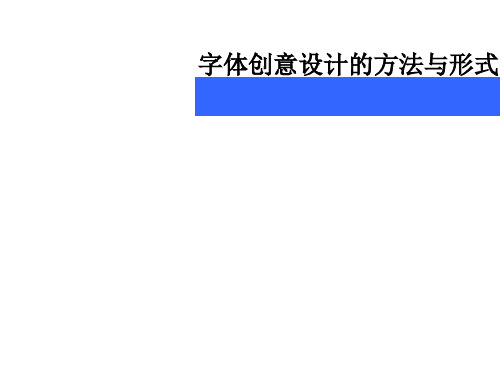 字体创意设计的方法与形式